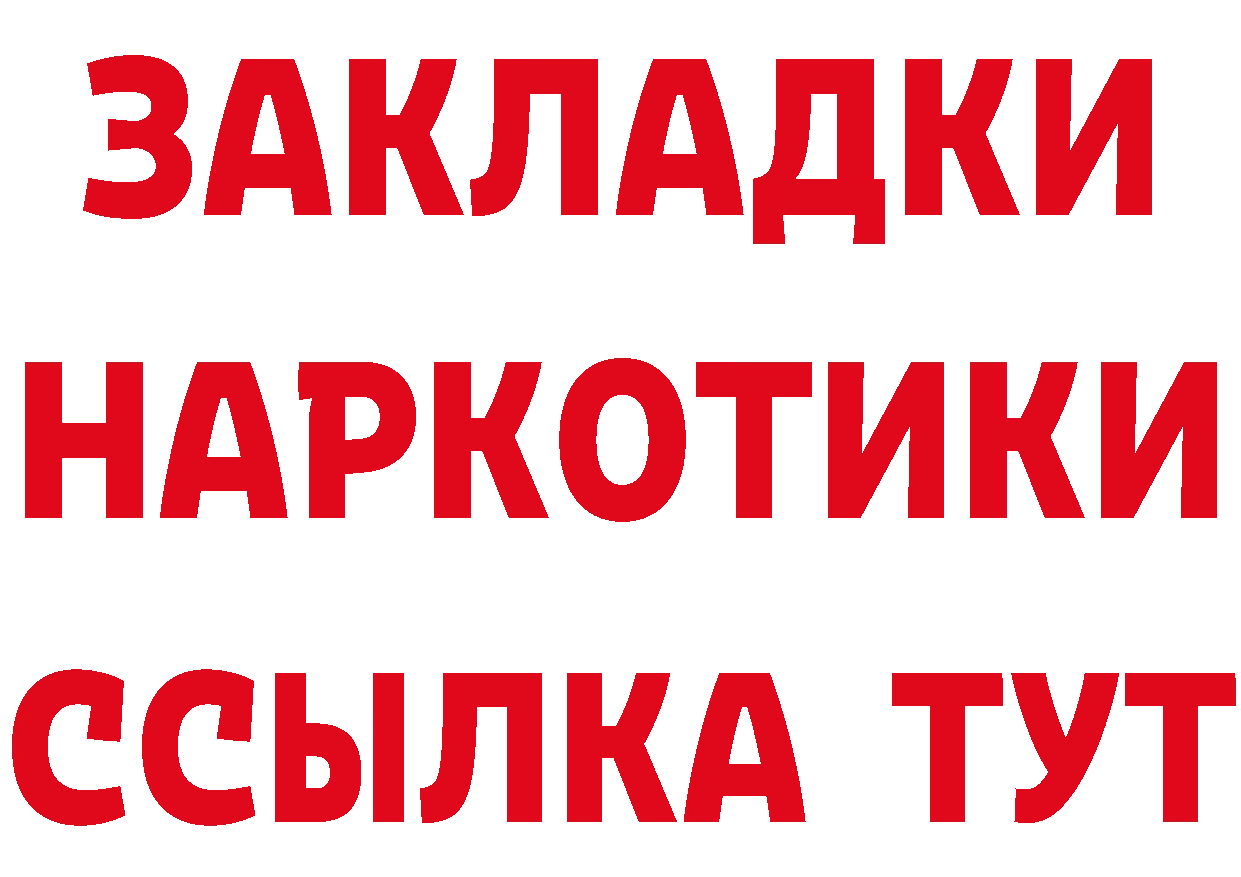 ЗАКЛАДКИ
НАРКОТИКИ
ССЫЛКА ТУТ